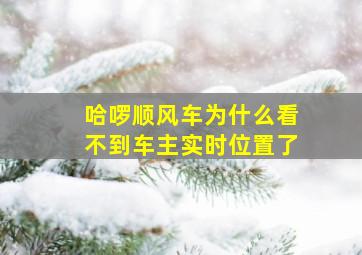 哈啰顺风车为什么看不到车主实时位置了